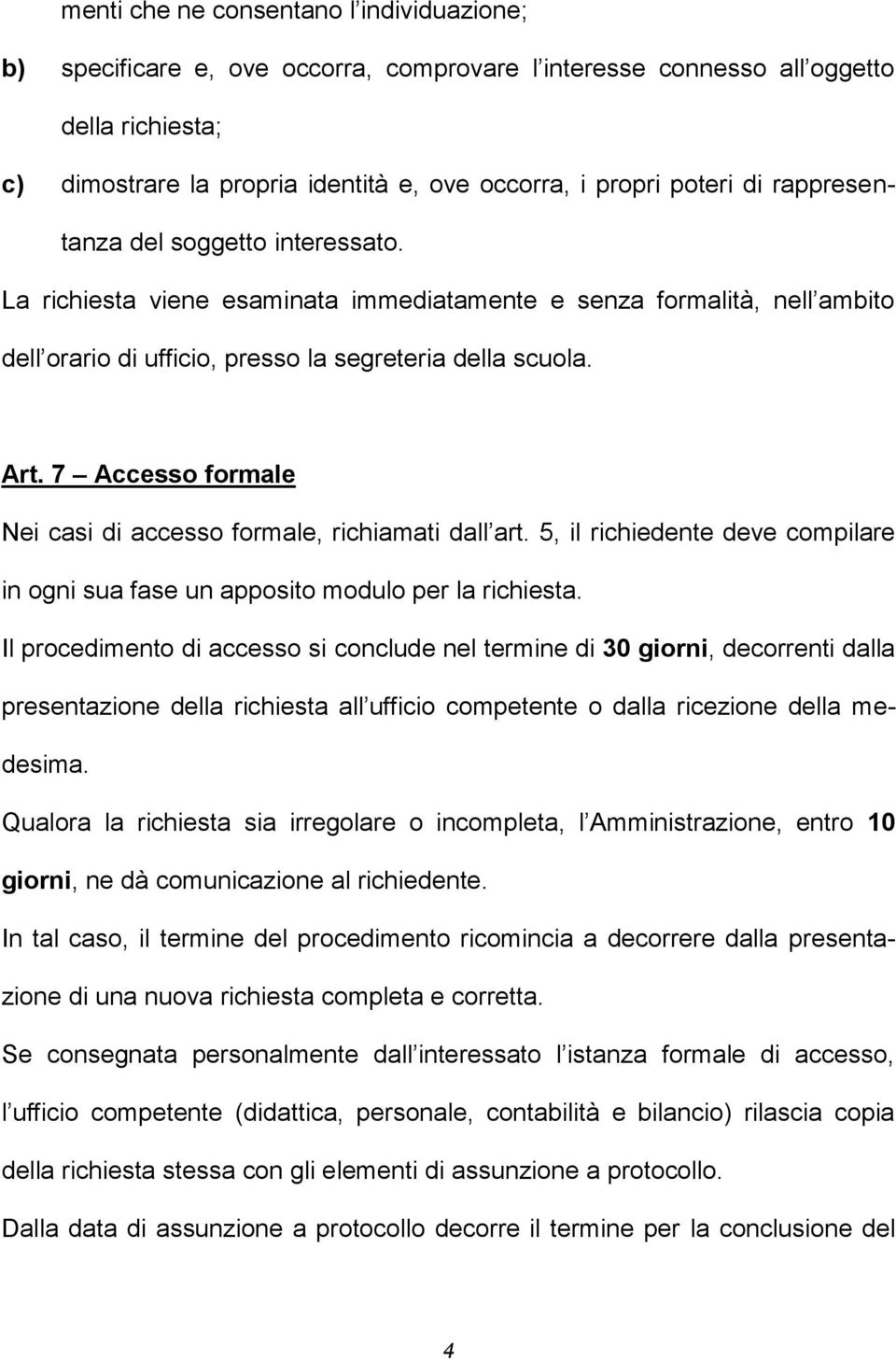 menti che ne consentano l individuazione;

b) specificare e, ove occorra, comprovare l interesse connesso all oggetto della richiesta;

c) dimostrare la propria identità e, ove occorra, i propri poteri di rappresentanza del soggetto interessato.

La richiesta viene esaminata immediatamente e senza formalità, nell ambito dell orario di ufficio, presso la segreteria della scuola.

Art. 7 Accesso formale

Nei casi di accesso formale, richiamati dall art. 5, il richiedente deve compilare in ogni sua fase un apposito modulo per la richiesta.

Il procedimento di accesso si conclude nel termine di 30 giorni, decorrenti dalla presentazione della richiesta all ufficio competente o dalla ricezione della medesima.

Qualora la richiesta sia irregolare o incompleta, l Amministrazione, entro 10 giorni, ne dà comunicazione al richiedente.

In tal caso, il termine del procedimento ricomincia a decorrere dalla presentazione di una nuova richiesta completa e corretta.

Se consegnata personalmente dall interessato l istanza formale di accesso, l ufficio competente (didattica, personale, contabilità e bilancio) rilascia copia della richiesta stessa con gli elementi di assunzione a protocollo.

Dalla data di assunzione a protocollo decorre il termine per la conclusione del

4